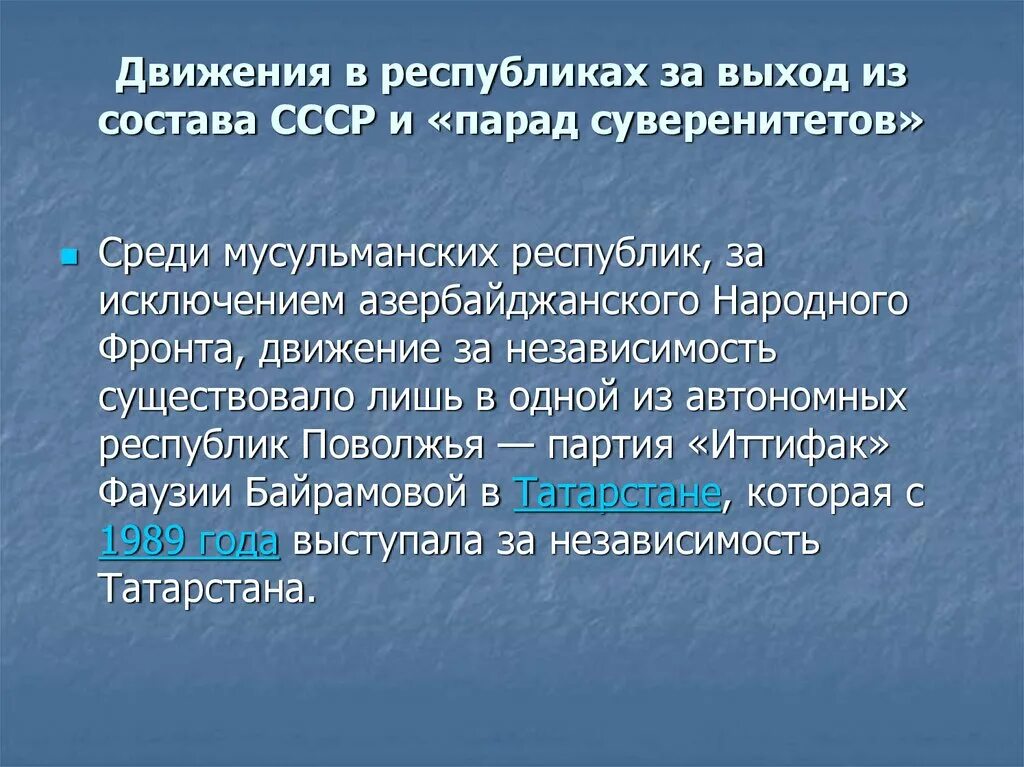 Движения в республиках за выход из состава СССР и «парад суверенитетов»

Среди мусульманских республик, за исключением азербайджанского Народного Фронта, движение за независимость существовало лишь в одной из автономных республик Поволжья — партия «Иттифак» Фаузии Байрамовой в Татарстане, которая с 1989 года выступала за независимость Татарстана.